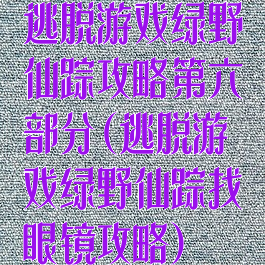 逃脱游戏绿野仙踪攻略第六部分（逃脱游戏绿野仙踪找眼镜攻略）